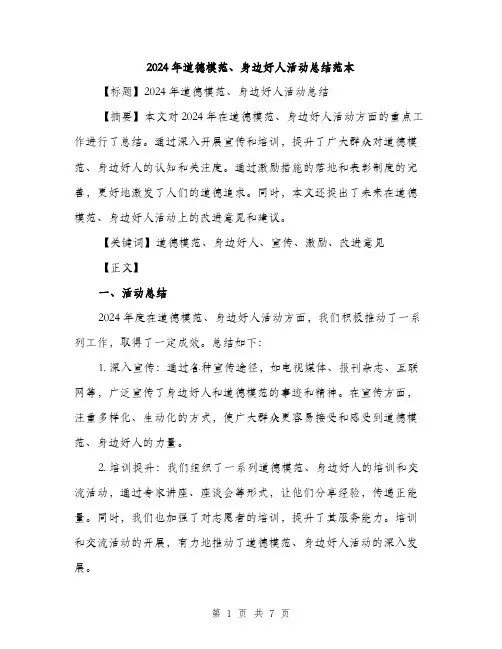 2024年道德模范、身边好人活动总结范本

【标题】2024年道德模范、身边好人活动总结

【摘要】本文对2024年在道德模范、身边好人活动方面的重点工作进行了总结。通过深入开展宣传和培训，提升了广大群众对道德模范、身边好人的认知和关注度。通过激励措施的落地和表彰制度的完善，更好地激发了人们的道德追求。同时，本文还提出了未来在道德模范、身边好人活动上的改进意见和建议。

【关键词】道德模范、身边好人、宣传、激励、改进意见

【正文】

一、活动总结

2024年度在道德模范、身边好人活动方面，我们积极推动了一系列工作，取得了一定成效。总结如下：

1. 深入宣传：通过各种宣传途径，如电视媒体、报刊杂志、互联网等，广泛宣传了身边好人和道德模范的事迹和精神。在宣传方面，注重多样化、生动化的方式，使广大群众更容易接受和感受到道德模范、身边好人的力量。

2. 培训提升：我们组织了一系列道德模范、身边好人的培训和交流活动，通过专家讲座、座谈会等形式，让他们分享经验，传递正能量。同时，我们也加强了对志愿者的培训，提升了其服务能力。培训和交流活动的开展，有力地推动了道德模范、身边好人活动的深入发展。

第 1 页 共 7 页